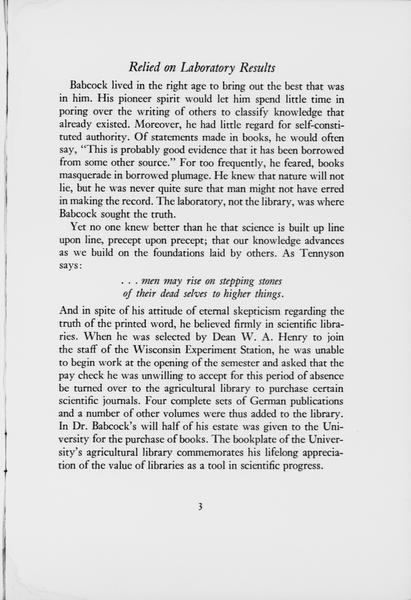 Relied on Laboratory Results

Babcock lived in the right age to bring out the best that was in him. His pioneer spirit would let him spend little time in poring over the writing of others to classify knowledge that already existed. Moreover, he had little regard for self-constituted authority. Of statements made in books, he would often say, "This is probably good evidence that it has been borrowed from some other source." For too frequently, he feared, books masquerade in borrowed plumage. He knew that nature will not lie, but he was never quite sure that man might not have erred in making the record. The laboratory, not the library, was where Babcock sought the truth.

Yet no one knew better than he that science is built up line upon line, precept upon precept; that our knowledge advances as we build on the foundations laid by others. As Tennyson says:

. . . men may rise on stepping stones
of their dead selves to higher things.

And in spite of his attitude of eternal skepticism regarding the truth of the printed word, he believed firmly in scientific libraries. When he was selected by Dean W. A. Henry to join the staff of the Wisconsin Experiment Station, he was unable to begin work at the opening of the semester and asked that the pay check he was unwilling to accept for this period of absence be turned over to the agricultural library to purchase certain scientific journals. Four complete sets of German publications and a number of other volumes were thus added to the library. In Dr. Babcock's will half of his estate was given to the University for the purchase of books. The bookplate of the University's agricultural library commemorates his lifelong appreciation of the value of libraries as a tool in scientific progress.

3